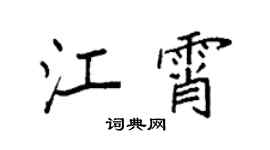 江霄

词典网